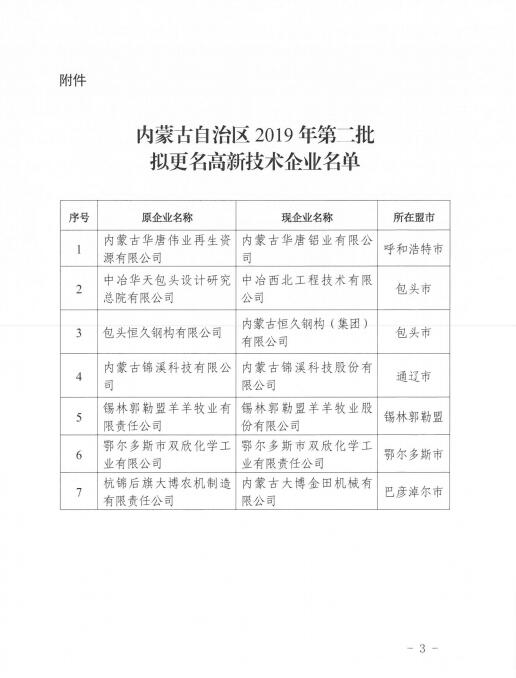 附件

内蒙古自治区 2019 年第二批
拟更名高新技术企业名单

| 序号 | 原企业名称 | 现企业名称 | 所在盟市 |
|---|---|---|---|
| 1 | 内蒙古华唐伟业再生资源有限公司 | 内蒙古华唐铝业有限公司 | 呼和浩特市 |
| 2 | 中冶华天包头设计研究总院有限公司 | 中冶西北工程技术有限公司 | 包头市 |
| 3 | 包头恒久钢构有限公司 | 内蒙古恒久钢构（集团）有限公司 | 包头市 |
| 4 | 内蒙古锦溪科技有限公司 | 内蒙古锦溪科技股份有限公司 | 通辽市 |
| 5 | 锡林郭勒盟羊羊牧业有限责任公司 | 锡林郭勒盟羊羊牧业股份有限公司 | 锡林郭勒盟 |
| 6 | 鄂尔多斯市双欣化学工业有限公司 | 鄂尔多斯市双欣化学工业有限责任公司 | 鄂尔多斯市 |
| 7 | 杭锦后旗大博农机制造有限责任公司 | 内蒙古大博金田机械有限公司 | 巴彦淖尔市 |

- 3 -